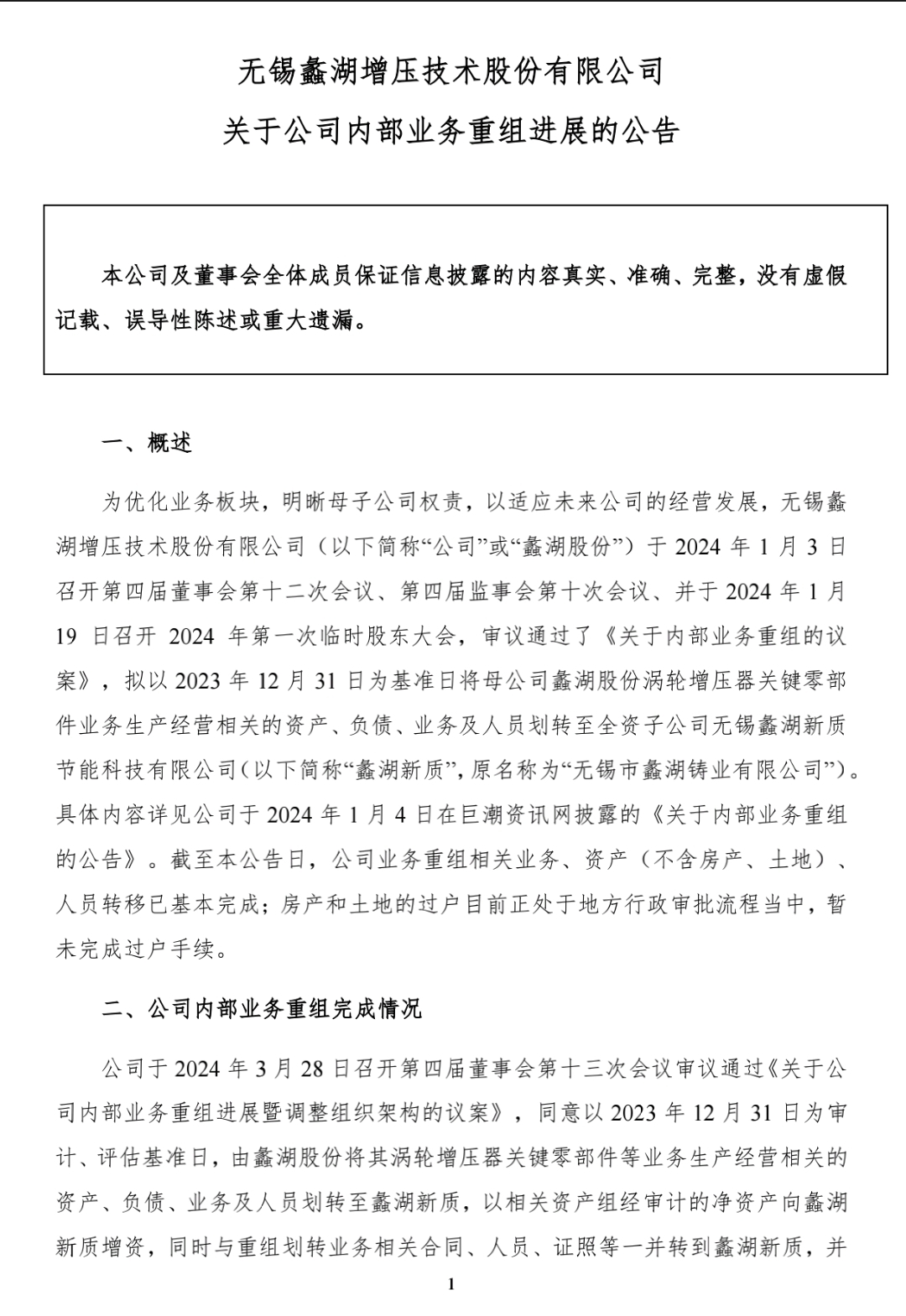 无锡蠡湖增压技术股份有限公司

关于公司内部业务重组进展的公告

本公司及董事会全体成员保证信息披露的内容真实、准确、完整，没有虚假记载、误导性陈述或重大遗漏。

一、概述

为优化业务板块，明晰母子公司权责，以适应未来公司的经营发展，无锡蠡湖增压技术股份有限公司（以下简称“公司”或“蠡湖股份”）于 2024 年 1 月 3 日召开第四届董事会第十二次会议、第四届监事会第十次会议、并于 2024 年 1 月 19 日召开 2024 年第一次临时股东大会，审议通过了《关于内部业务重组的议案》，拟以 2023 年 12 月 31 日为基准日将母公司蠡湖股份涡轮增压器关键零部件业务生产经营相关的资产、负债、业务及人员划转至全资子公司无锡蠡湖新质节能科技有限公司（以下简称“蠡湖新质”，原名称为“无锡市蠡湖铸业有限公司”）。具体内容详见公司于 2024 年 1 月 4 日在巨潮资讯网披露的《关于内部业务重组的公告》。截至本公告日，公司业务重组相关业务、资产（不含房产、土地）、人员转移已基本完成；房产和土地的过户目前正处于地方行政审批流程当中，暂未完成过户手续。

二、公司内部业务重组完成情况

公司于 2024 年 3 月 28 日召开第四届董事会第十三次会议审议通过《关于公司内部业务重组进展暨调整组织架构的议案》，同意以 2023 年 12 月 31 日为审计、评估基准日，由蠡湖股份将其涡轮增压器关键零部件等业务生产经营相关的资产、负债、业务及人员划转至蠡湖新质，以相关资产组经审计的净资产向蠡湖新质增资，同时与重组划转业务相关合同、人员、证照等一并转到蠡湖新质，并

1